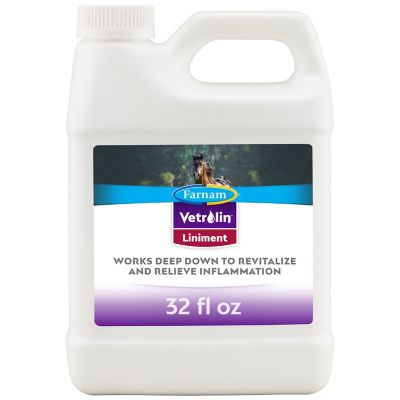 Farnam

Vetrolin

Liniment

WORKS DEEP DOWN TO REVITALIZE AND RELIEVE INFLAMMATION

32 fl oz